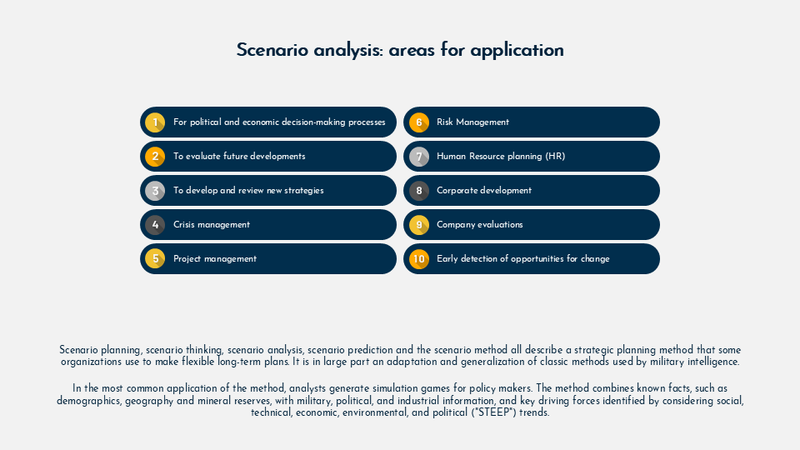 Scenario analysis: areas for application

1 For political and economic decision-making processes
2 To evaluate future developments
3 To develop and review new strategies
4 Crisis management
5 Project management

6 Risk Management
7 Human Resource planning (HR)
8 Corporate development
9 Company evaluations
10 Early detection of opportunities for change

Scenario planning, scenario thinking, scenario analysis, scenario prediction and the scenario method all describe a strategic planning method that some organizations use to make flexible long-term plans. It is in large part an adaptation and generalization of classic methods used by military intelligence.

In the most common application of the method, analysts generate simulation games for policy makers. The method combines known facts, such as demographics, geography and mineral reserves, with military, political, and industrial information, and key driving forces identified by considering social, technical, economic, environmental, and political ("STEEP") trends.